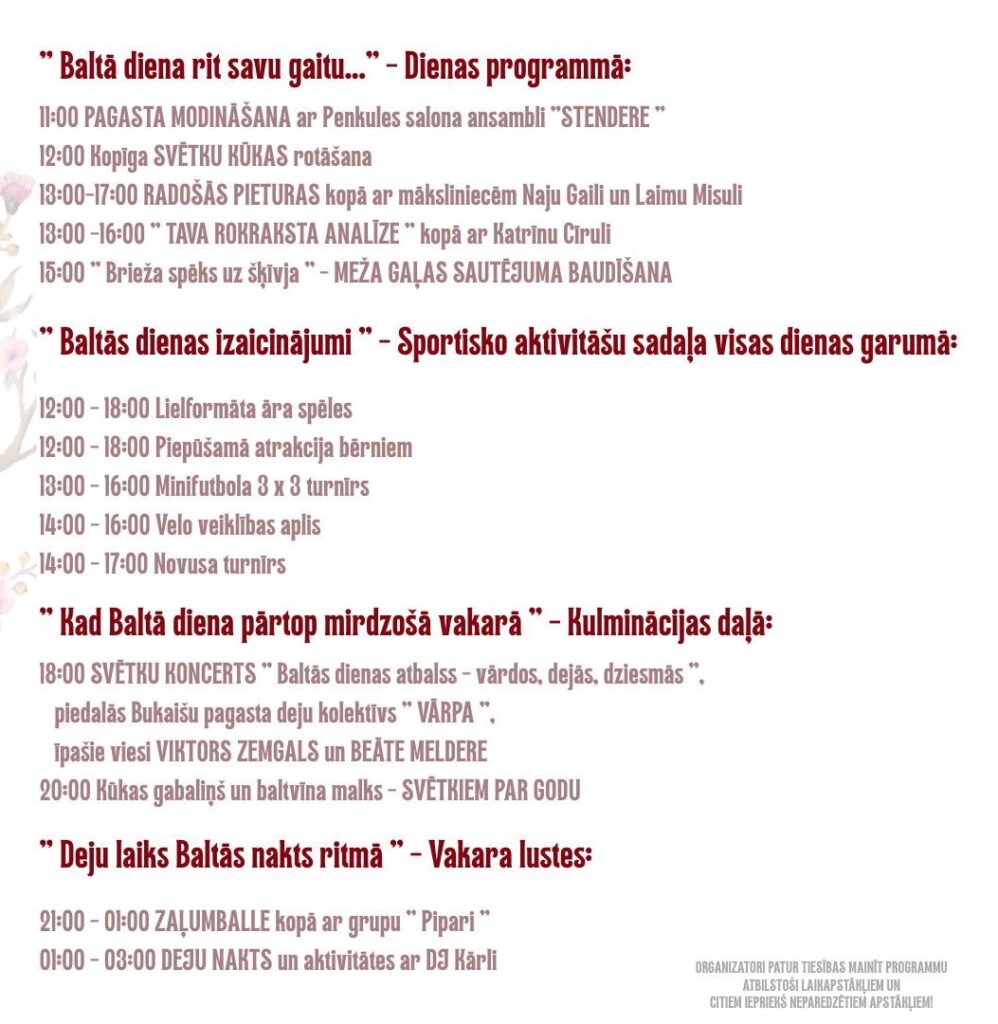 " Baltā diena rit savu gaitu..." - Dienas programmā:

11:00 PAGASTA MODINĀŠANA ar Penkules salona ansambli "STENDERE "
12:00 Kopīga SVĒTKU KŪKAS rotāšana
13:00-17:00 RADOŠĀS PIETURAS kopā ar māksliniecēm Naju Gaili un Laimu Misuli
13:00 -16:00 " TAVA ROKRAKSTA ANALĪZE " kopā ar Katrīnu Cīruli
15:00 " Brieža spēks uz šķīvja " - MEŽA GAĻAS SAUTĒJUMA BAUDĪŠANA

" Baltās dienas izaicinājumi " - Sportisko aktivitāšu sadaļa visas dienas garumā:

12:00 - 18:00 Lielformāta āra spēles
12:00 - 18:00 Piepūšamā atrakcija bērniem
13:00 - 16:00 Minifutbola 3 x 3 turnīrs
14:00 - 16:00 Velo veiklības aplis
14:00 - 17:00 Novusa turnīrs

" Kad Baltā diena pārtop mirdzošā vakarā " - Kulminācijas daļā:

18:00 SVĒTKU KONCERTS " Baltās dienas atbalss - vārdos, dejās, dziesmās ",
piedalās Bukaišu pagasta deju kolektīvs " VĀRPA ",
īpašie viesi VIKTORS ZEMGALS un BEĀTE MELDERE
20:00 Kūkas gabaliņš un baltvīna malks - SVĒTKIEM PAR GODU

" Deju laiks Baltās nakts ritmā " - Vakara lustes:

21:00 - 01:00 ZAĻUMBALLE kopā ar grupu " Pipari "
01:00 - 03:00 DEJU NAKTS un aktivitātes ar DJ Kārli

ORGANIZATORI PATUR TIESĪBAS MAINĪT PROGRAMMU ATBILSTOŠI LAIKAPSTĀKĻIEM UN CITIEM IEPRIEKŠ NEPAREDZĒTIEM APSTĀKĻIEM!